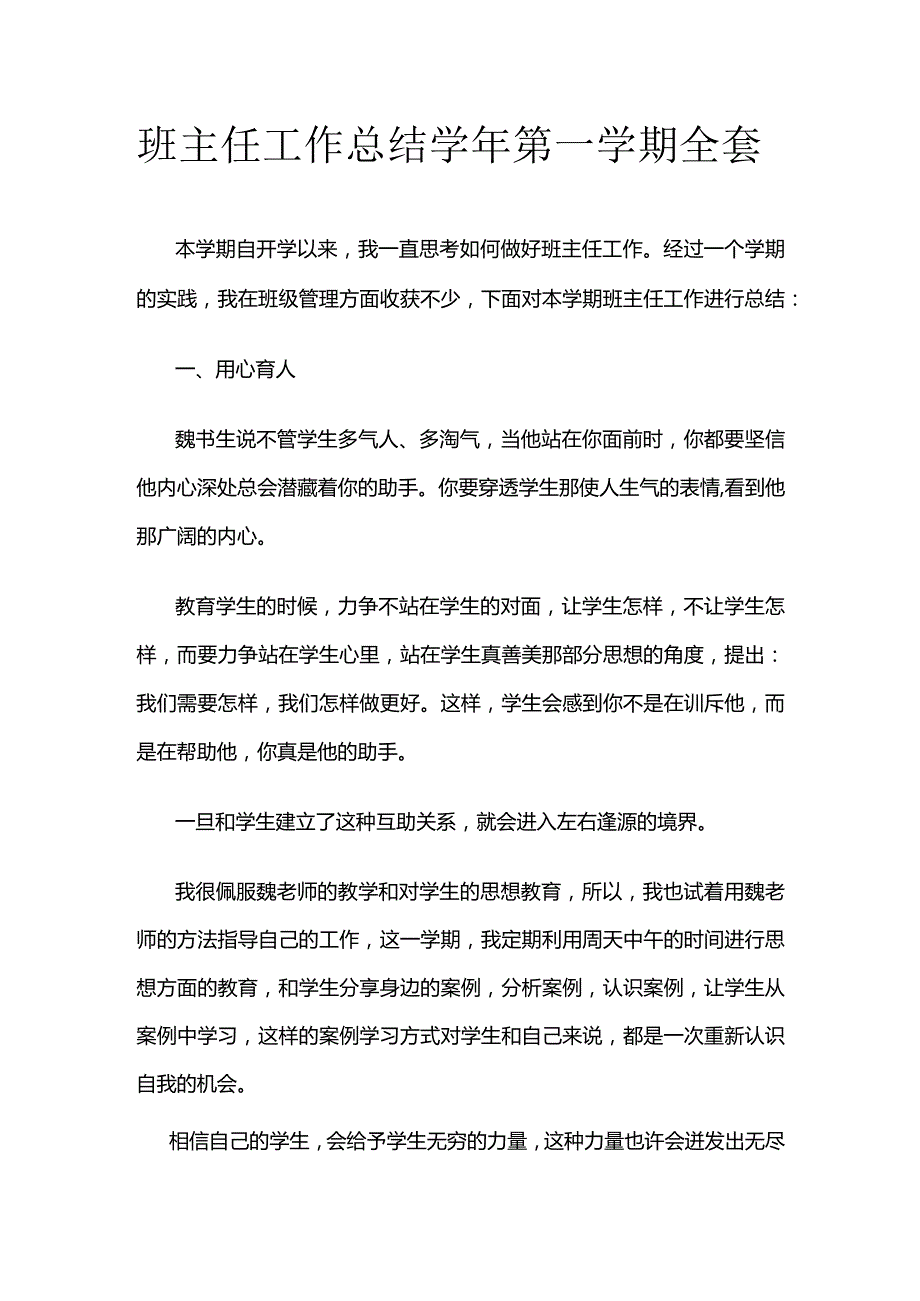 班主任工作总结学年第一学期全套

本学期自开学以来，我一直思考如何做好班主任工作。经过一个学期的实践，我在班级管理方面收获不少，下面对本学期班主任工作进行总结：

一、用心育人

魏书生说不管学生多气人、多淘气，当他站在你面前时，你都要坚信他内心深处总会潜藏着你的助手。你要穿透学生那使人生气的表情,看到他那广阔的内心。

教育学生的时候，力争不站在学生的对面，让学生怎样，不让学生怎样，而要力争站在学生心里，站在学生真善美那部分思想的角度，提出：我们需要怎样，我们怎样做更好。这样，学生会感到你不是在训斥他，而是在帮助他，你真是他的助手。

一旦和学生建立了这种互助关系，就会进入左右逢源的境界。

我很佩服魏老师的教学和对学生的思想教育，所以，我也试着用魏老师的方法指导自己的工作，这一学期，我定期利用周天中午的时间进行思想方面的教育，和学生分享身边的案例，分析案例，认识案例，让学生从案例中学习，这样的案例学习方式对学生和自己来说，都是一次重新认识自我的机会。

相信自己的学生，会给予学生无穷的力量，这种力量也许会迸发出无尽